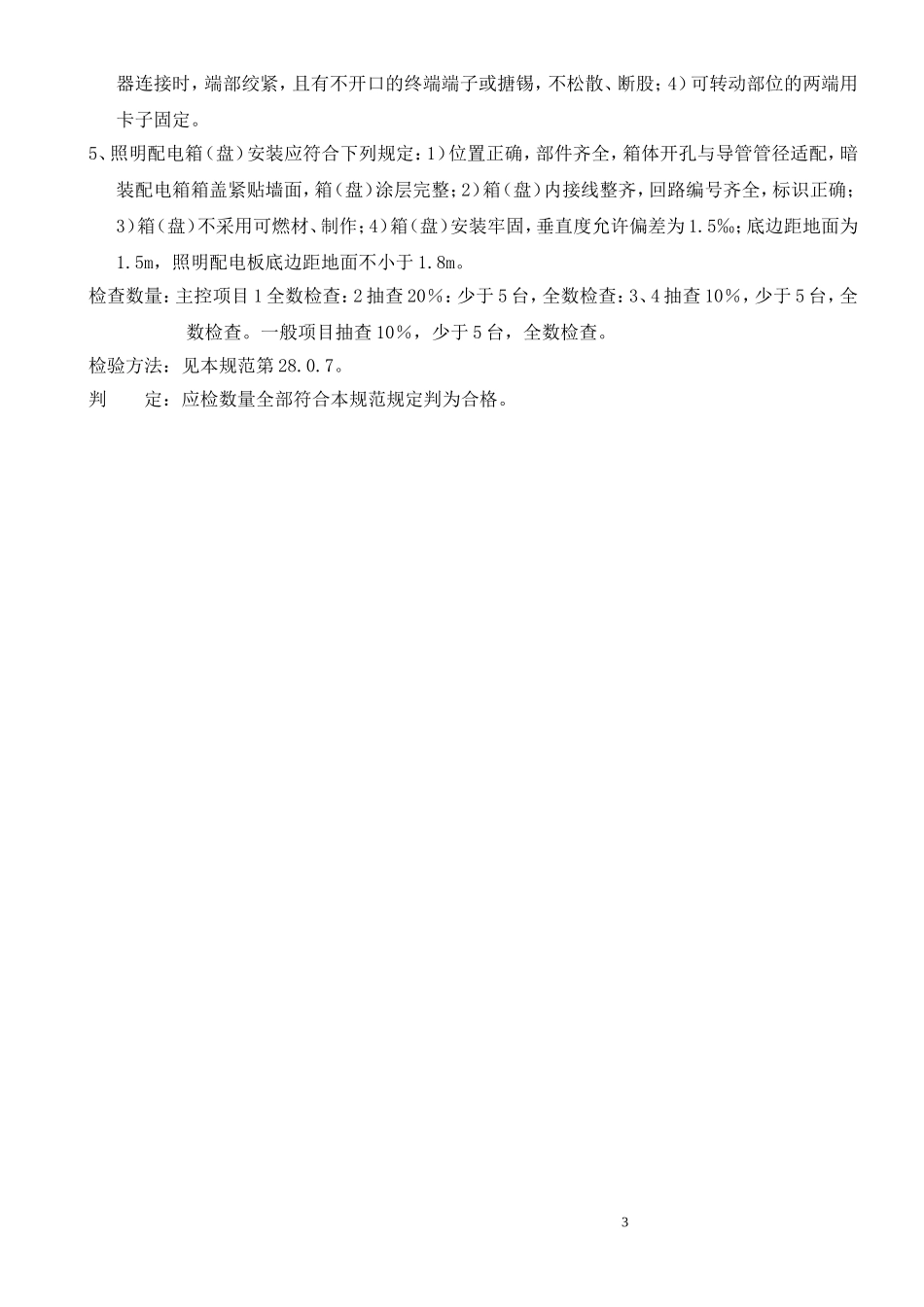 器连接时，端部绞紧，且有不开口的终端端子或搪锡，不松散、断股；4）可转动部位的两端用卡子固定。

5、照明配电箱（盘）安装应符合下列规定：1）位置正确，部件齐全，箱体开孔与导管管径适配，暗装配电箱箱盖紧贴墙面，箱（盘）涂层完整；2）箱（盘）内接线整齐，回路编号齐全，标识正确；3）箱（盘）不采用可燃材、制作；4）箱（盘）安装牢固，垂直度允许偏差为1.5‰；底边距地面为1.5m，照明配电板底边距地面不小于1.8m。

检查数量：主控项目1全数检查：2抽查20%：少于5台，全数检查：3、4抽查10%，少于5台，全数检查。一般项目抽查10%，少于5台，全数检查。

检验方法：见本规范第28.0.7。

判　　定：应检数量全部符合本规范规定判为合格。

3